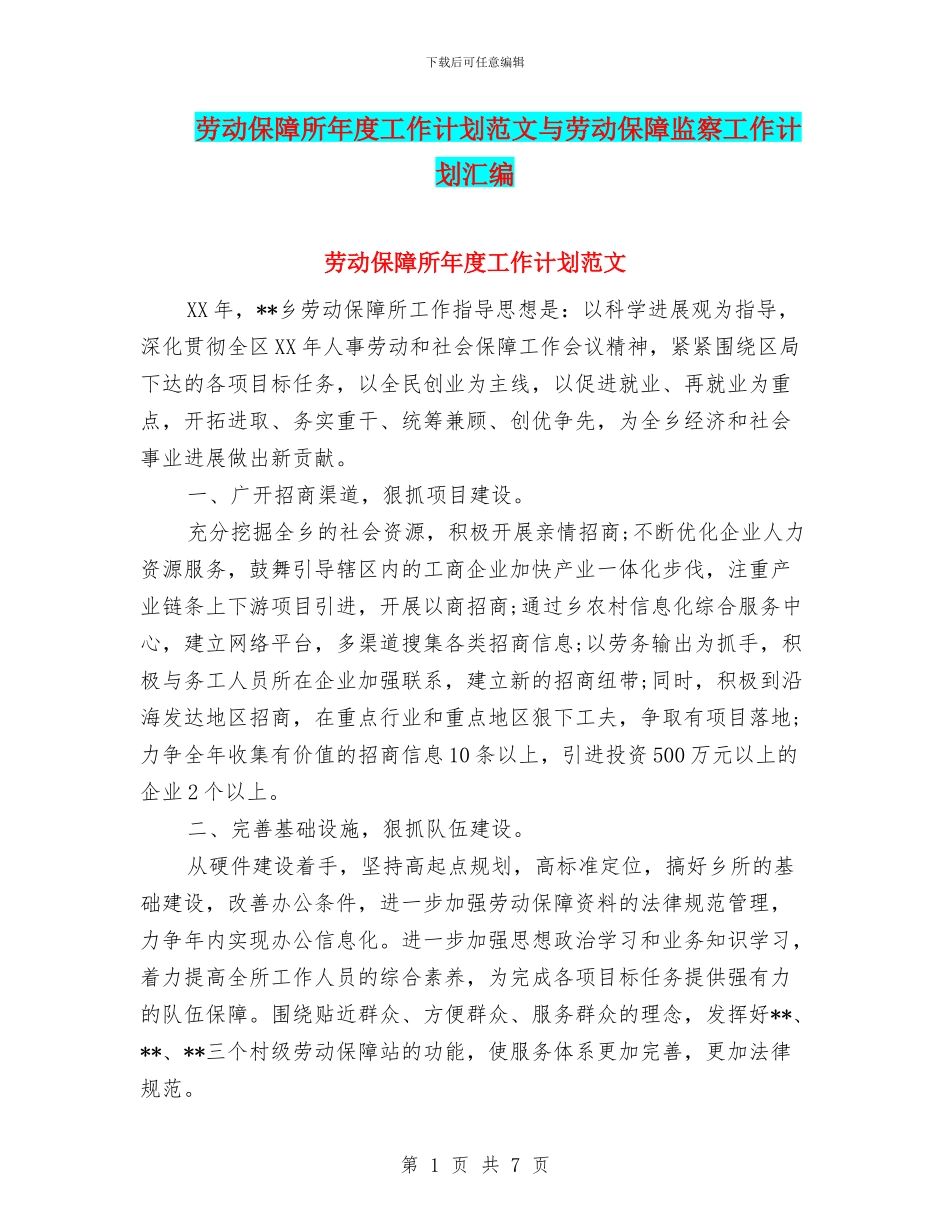 下载后可任意编辑

劳动保障所年度工作计划范文与劳动保障监察工作计划汇编

劳动保障所年度工作计划范文

XX年，**乡劳动保障所工作指导思想是：以科学进展观为指导，深化贯彻全区XX年人事劳动和社会保障工作会议精神，紧紧围绕区局下达的各项目标任务，以全民创业为主线，以促进就业、再就业为重点，开拓进取、务实重干、统筹兼顾、创优争先，为全乡经济和社会事业进展做出新贡献。

一、广开招商渠道，狠抓项目建设。

充分挖掘全乡的社会资源，积极开展亲情招商;不断优化企业人力资源服务，鼓舞引导辖区内的工商企业加快产业一体化步伐，注重产业链条上下游项目引进，开展以商招商;通过乡农村信息化综合服务中心，建立网络平台，多渠道搜集各类招商信息;以劳务输出为抓手，积极与务工人员所在企业加强联系，建立新的招商纽带;同时，积极到沿海发达地区招商，在重点行业和重点地区狠下工夫，争取有项目落地;力争全年收集有价值的招商信息10条以上，引进投资500万元以上的企业2个以上。

二、完善基础设施，狠抓队伍建设。

从硬件建设着手，坚持高起点规划，高标准定位，搞好乡所的基础建设，改善办公条件，进一步加强劳动保障资料的法律规范管理，力争年内实现办公信息化。进一步加强思想政治学习和业务知识学习，着力提高全所工作人员的综合素养，为完成各项目标任务提供强有力的队伍保障。围绕贴近群众、方便群众、服务群众的理念，发挥好**、**、**三个村级劳动保障站的功能，使服务体系更加完善，更加法律规范。

第 1 页 共 7 页